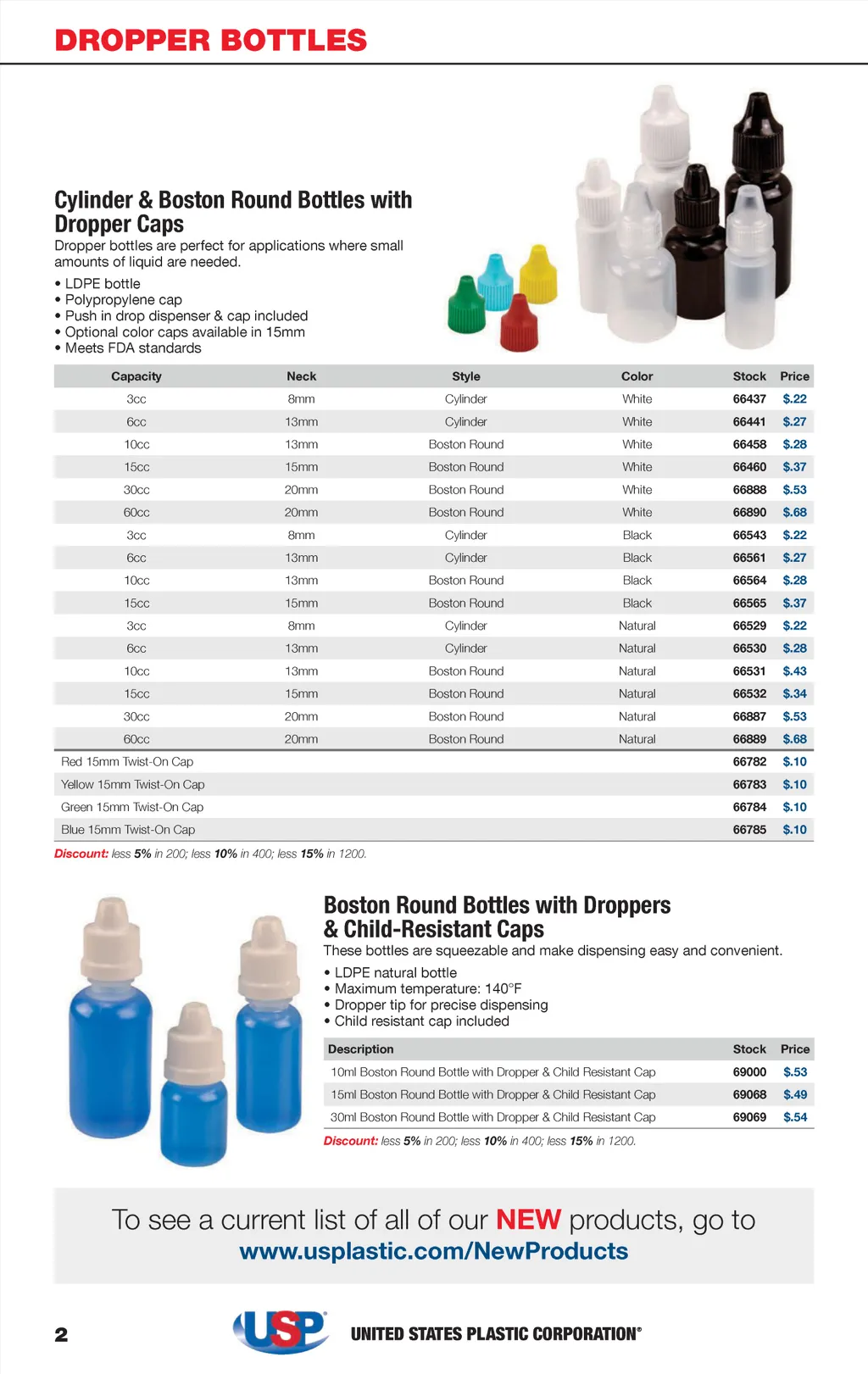 DROPPER BOTTLES

Cylinder & Boston Round Bottles with Dropper Caps

Dropper bottles are perfect for applications where small amounts of liquid are needed.

• LDPE bottle
• Polypropylene cap
• Push in drop dispenser & cap included
• Optional color caps available in 15mm
• Meets FDA standards

| Capacity | Neck | Style | Color | Stock | Price |
|---|---|---|---|---|---|
| 3cc | 8mm | Cylinder | White | 66437 | $.22 |
| 6cc | 13mm | Cylinder | White | 66441 | $.27 |
| 10cc | 13mm | Boston Round | White | 66458 | $.28 |
| 15cc | 15mm | Boston Round | White | 66460 | $.37 |
| 30cc | 20mm | Boston Round | White | 66888 | $.53 |
| 60cc | 20mm | Boston Round | White | 66890 | $.68 |
| 3cc | 8mm | Cylinder | Black | 66543 | $.22 |
| 6cc | 13mm | Cylinder | Black | 66561 | $.27 |
| 10cc | 13mm | Boston Round | Black | 66564 | $.28 |
| 15cc | 15mm | Boston Round | Black | 66565 | $.37 |
| 3cc | 8mm | Cylinder | Natural | 66529 | $.22 |
| 6cc | 13mm | Cylinder | Natural | 66530 | $.28 |
| 10cc | 13mm | Boston Round | Natural | 66531 | $.43 |
| 15cc | 15mm | Boston Round | Natural | 66532 | $.34 |
| 30cc | 20mm | Boston Round | Natural | 66887 | $.53 |
| 60cc | 20mm | Boston Round | Natural | 66889 | $.68 |
| Red 15mm Twist-On Cap | | | | 66782 | $.10 |
| Yellow 15mm Twist-On Cap | | | | 66783 | $.10 |
| Green 15mm Twist-On Cap | | | | 66784 | $.10 |
| Blue 15mm Twist-On Cap | | | | 66785 | $.10 |

Discount: less 5% in 200; less 10% in 400; less 15% in 1200.

Boston Round Bottles with Droppers & Child-Resistant Caps

These bottles are squeezable and make dispensing easy and convenient.

• LDPE natural bottle
• Maximum temperature: 140°F
• Dropper tip for precise dispensing
• Child resistant cap included

| Description | Stock | Price |
|---|---|---|
| 10ml Boston Round Bottle with Dropper & Child Resistant Cap | 69000 | $.53 |
| 15ml Boston Round Bottle with Dropper & Child Resistant Cap | 69068 | $.49 |
| 30ml Boston Round Bottle with Dropper & Child Resistant Cap | 69069 | $.54 |

Discount: less 5% in 200; less 10% in 400; less 15% in 1200.

To see a current list of all of our NEW products, go to www.usplastic.com/NewProducts

2

USP UNITED STATES PLASTIC CORPORATION®